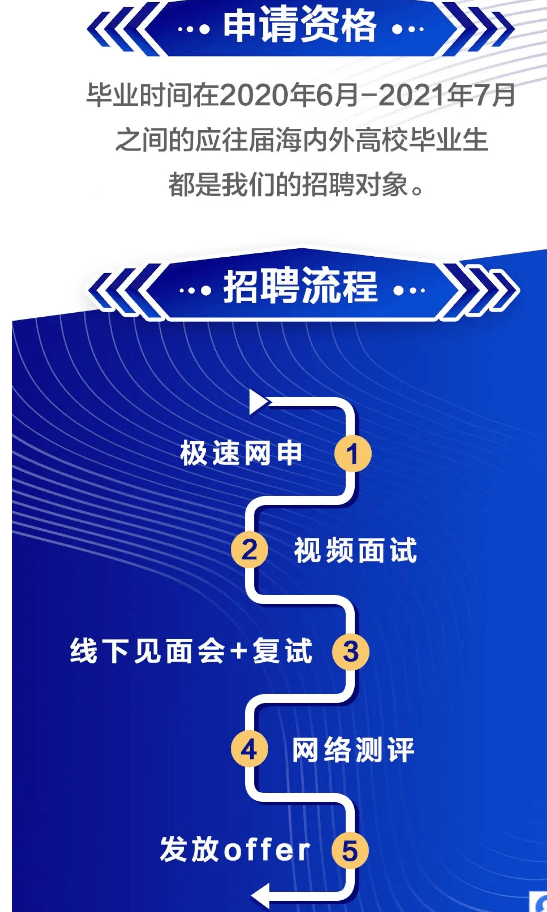 申请资格

毕业时间在2020年6月-2021年7月之间的应往届海内外高校毕业生都是我们的招聘对象。

招聘流程

极速网申 1

2 视频面试

线下见面会+复试 3

4 网络测评

发放offer 5